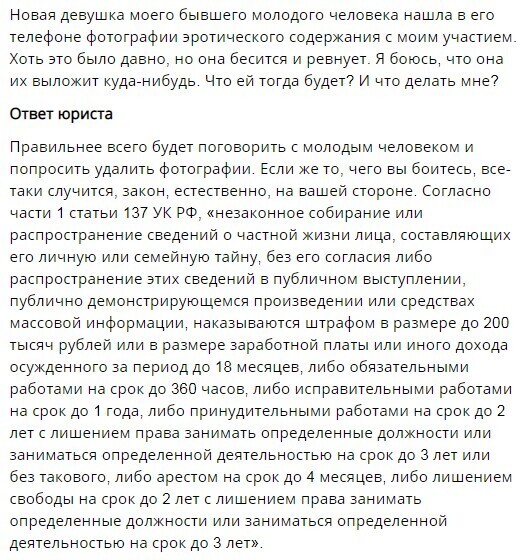 Новая девушка моего бывшего молодого человека нашла в его телефоне фотографии эротического содержания с моим участием. Хоть это было давно, но она бесится и ревнует. Я боюсь, что она их выложит куда-нибудь. Что ей тогда будет? И что делать мне?

Ответ юриста

Правильнее всего будет поговорить с молодым человеком и попросить удалить фотографии. Если же то, чего вы боитесь, все-таки случится, закон, естественно, на вашей стороне. Согласно части 1 статьи 137 УК РФ, «незаконное собирание или распространение сведений о частной жизни лица, составляющих его личную или семейную тайну, без его согласия либо распространение этих сведений в публичном выступлении, публично демонстрирующемся произведении или средствах массовой информации, наказываются штрафом в размере до 200 тысяч рублей или в размере заработной платы или иного дохода осужденного за период до 18 месяцев, либо обязательными работами на срок до 360 часов, либо исправительными работами на срок до 1 года, либо принудительными работами на срок до 2 лет с лишением права занимать определенные должности или заниматься определенной деятельностью на срок до 3 лет или без такового, либо арестом на срок до 4 месяцев, либо лишением свободы на срок до 2 лет с лишением права занимать определенные должности или заниматься определенной деятельностью на срок до 3 лет».